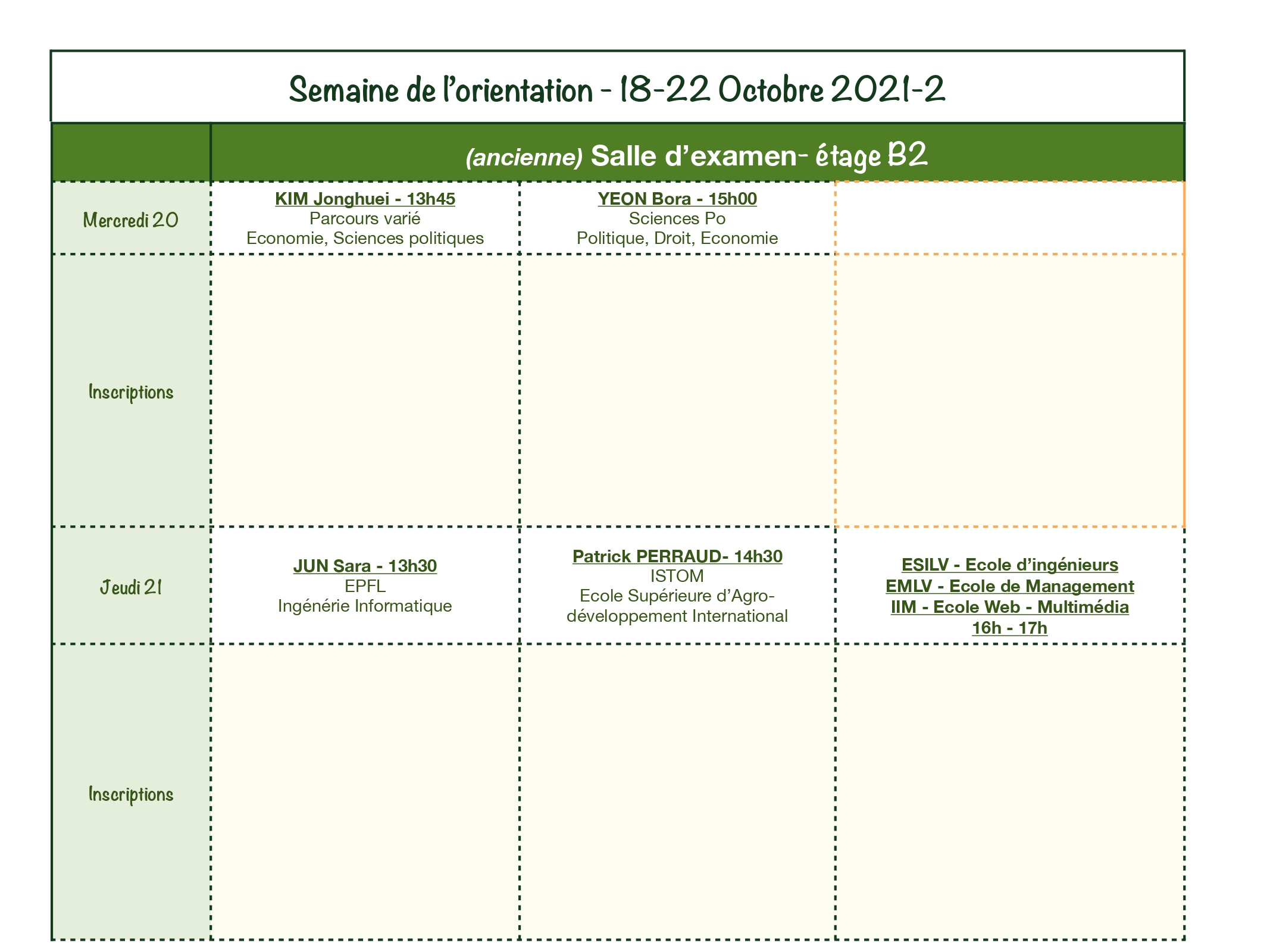 Semaine de l'orientation - 18-22 Octobre 2021-2

| | (ancienne) Salle d'examen- étage B2 | | |
|---|---|---|---|
| Mercredi 20 | KIM Jonghuei - 13h45 Parcours varié Economie, Sciences politiques | YEON Bora - 15h00 Sciences Po Politique, Droit, Economie | |
| Inscriptions | | | |
| Jeudi 21 | JUN Sara - 13h30 EPFL Ingénérie Informatique | Patrick PERRAUD- 14h30 ISTOM Ecole Supérieure d'Agro-développement International | ESILV - Ecole d'ingénieurs EMLV - Ecole de Management IIM - Ecole Web - Multimédia 16h - 17h |
| Inscriptions | | | |